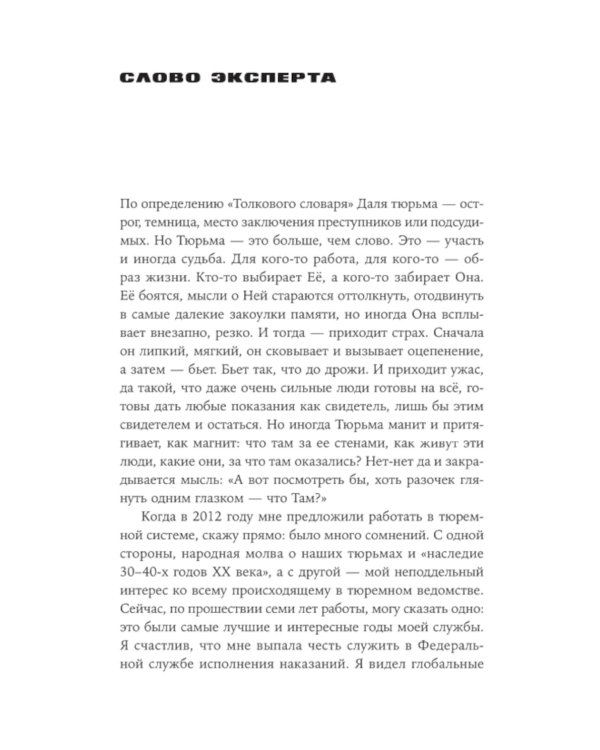 СЛОВО ЭКСПЕРТА

По определению «Толкового словаря» Даля тюрьма — острог, темница, место заключения преступников или подсудимых. Но Тюрьма — это больше, чем слово. Это — участь и иногда судьба. Для кого-то работа, для кого-то — образ жизни. Кто-то выбирает Её, а кого-то забирает Она. Её боятся, мысли о Ней стараются оттолкнуть, отодвинуть в самые далекие закоулки памяти, но иногда Она всплывает внезапно, резко. И тогда — приходит страх. Сначала он липкий, мягкий, он сковывает и вызывает оцепенение, а затем — бьет. Бьет так, что до дрожи. И приходит ужас, да такой, что даже очень сильные люди готовы на всё, готовы дать любые показания как свидетель, лишь бы этим свидетелем и остаться. Но иногда Тюрьма манит и притягивает, как магнит: что там за ее стенами, как живут эти люди, какие они, за что там оказались? Нет-нет да и закрадывается мысль: «А вот посмотреть бы, хоть разочек глянуть одним глазком — что Там?»

Когда в 2012 году мне предложили работать в тюремной системе, скажу прямо: было много сомнений. С одной стороны, народная молва о наших тюрьмах и «наследие 30–40-х годов XX века», а с другой — мой неподдельный интерес ко всему происходящему в тюремном ведомстве. Сейчас, по прошествии семи лет работы, могу сказать одно: это были самые лучшие и интересные годы моей службы. Я счастлив, что мне выпала честь служить в Федеральной службе исполнения наказаний. Я видел глобальные